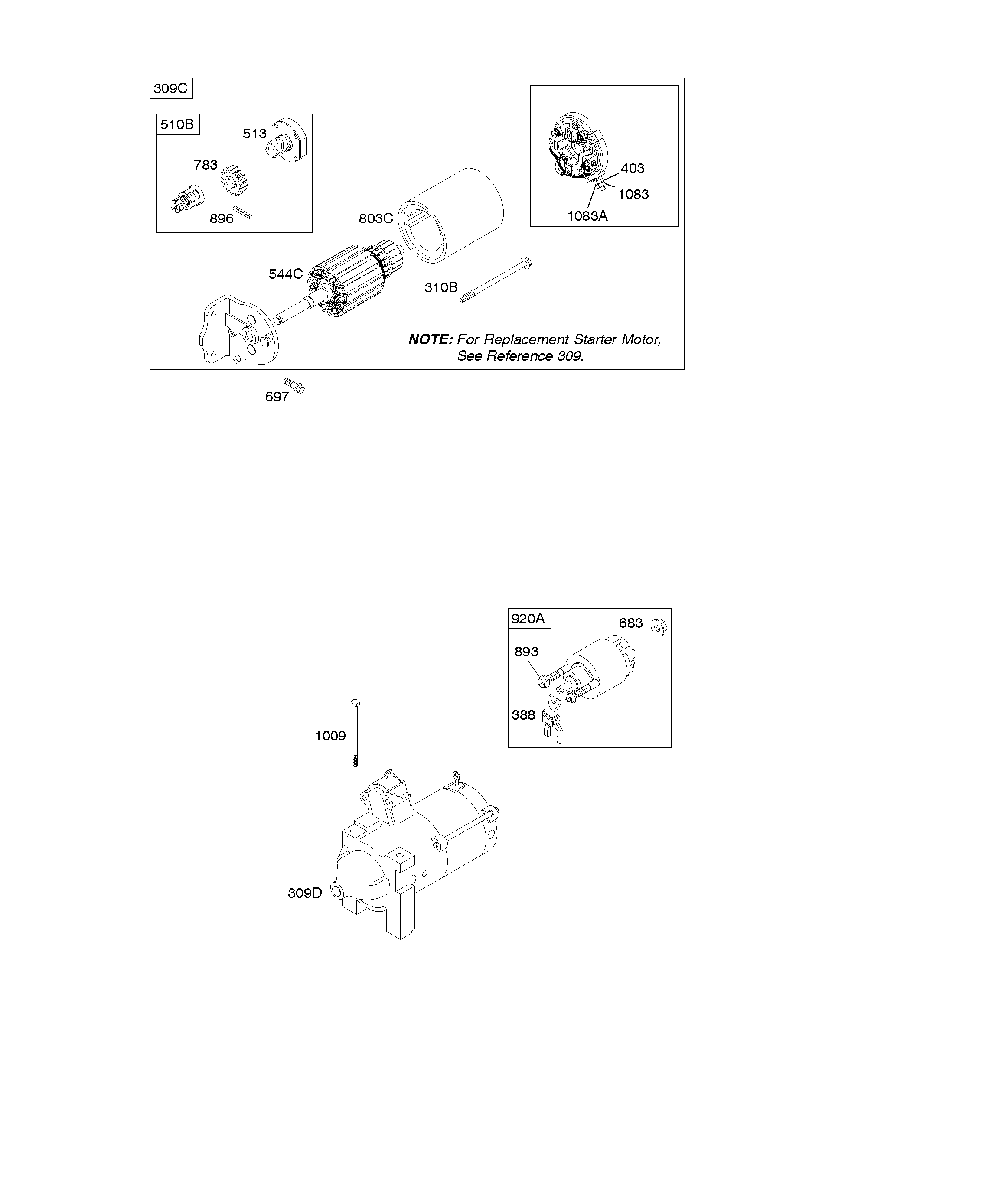 309C

510B

513

783

896

403

1083

1083A

803C

544C

310B

NOTE: For Replacement Starter Motor, See Reference 309.

697

920A

683

893

388

1009

309D